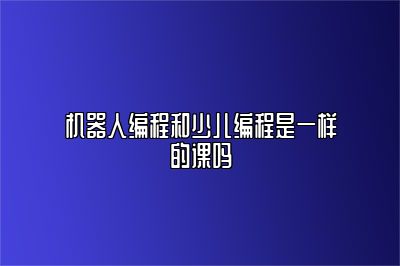 机器人编程和少儿编程是一样的课吗